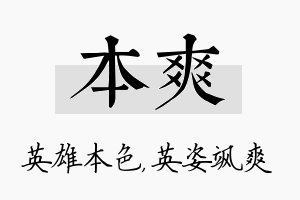 本爽

英雄本色，英姿飒爽